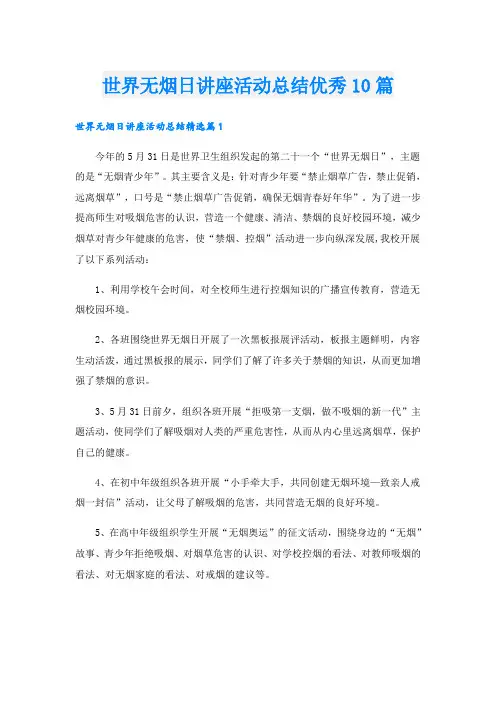 世界无烟日讲座活动总结优秀10篇

世界无烟日讲座活动总结精选篇1

今年的5月31日是世界卫生组织发起的第二十一个“世界无烟日”，主题的是“无烟青少年”。其主要含义是：针对青少年要“禁止烟草广告，禁止促销，远离烟草”，口号是“禁止烟草广告促销，确保无烟青春好年华”。为了进一步提高师生对吸烟危害的认识，营造一个健康、清洁、禁烟的良好校园环境，减少烟草对青少年健康的危害，使“禁烟、控烟”活动进一步向纵深发展，我校开展了以下系列活动：

1、利用学校午会时间，对全校师生进行控烟知识的广播宣传教育，营造无烟校园环境。

2、各班围绕世界无烟日开展了一次黑板报展评活动，板报主题鲜明，内容生动活泼，通过黑板报的展示，同学们了解了许多关于禁烟的知识，从而更加增强了禁烟的意识。

3、5月31日前夕，组织各班开展“拒吸第一支烟，做不吸烟的新一代”主题活动，使同学们了解吸烟对人类的严重危害性，从而从内心里远离烟草，保护自己的健康。

4、在初中年级组织各班开展“小手牵大手，共同创建无烟环境—致亲人戒烟一封信”活动，让父母了解吸烟的危害，共同营造无烟的良好环境。

5、在高中年级组织学生开展“无烟奥运”的征文活动，围绕身边的“无烟”故事、青少年拒绝吸烟、对烟草危害的认识、对学校控烟的看法、对教师吸烟的看法、对无烟家庭的看法、对戒烟的建议等。